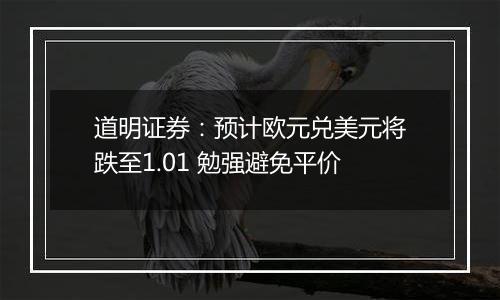 道明证券：预计欧元兑美元将跌至1.01 勉强避免平价